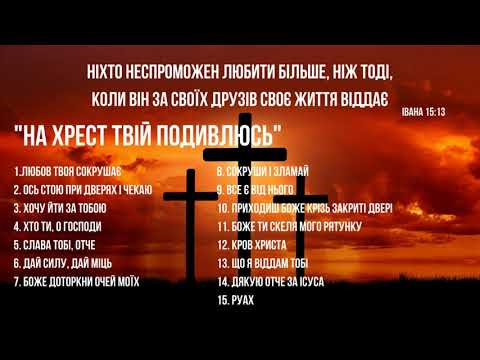 НІХТО НЕСПРОМОЖЕН ЛЮБИТИ БІЛЬШЕ, НІЖ ТОДІ, КОЛИ ВІН ЗА СВОЇХ ДРУЗІВ СВОЄ ЖИТТЯ ВІДДАЄ

ІВАНА 15:13

"НА ХРЕСТ ТВІЙ ПОДИВЛЮСЬ"

1.ЛЮБОВ ТВОЯ СОКРУШАЄ
2. ОСЬ СТОЮ ПРИ ДВЕРЯХ І ЧЕКАЮ
3. ХОЧУ ЙТИ ЗА ТОБОЮ
4. ХТО ТИ, О ГОСПОДИ
5. СЛАВА ТОБІ, ОТЧЕ
6. ДАЙ СИЛУ, ДАЙ МІЦЬ
7. БОЖЕ ДОТОРКНИ ОЧЕЙ МОЇХ

8. СОКРУШИ І ЗЛАМАЙ
9. ВСЕ Є ВІД НЬОГО
10. ПРИХОДИШ БОЖЕ КРІЗЬ ЗАКРИТІ ДВЕРІ
11. БОЖЕ ТИ СКЕЛЯ МОГО РЯТУНКУ
12. КРОВ ХРИСТА
13. ЩО Я ВІДДАМ ТОБІ
14. ДЯКУЮ ОТЧЕ ЗА ІСУСА
15. РУАХ